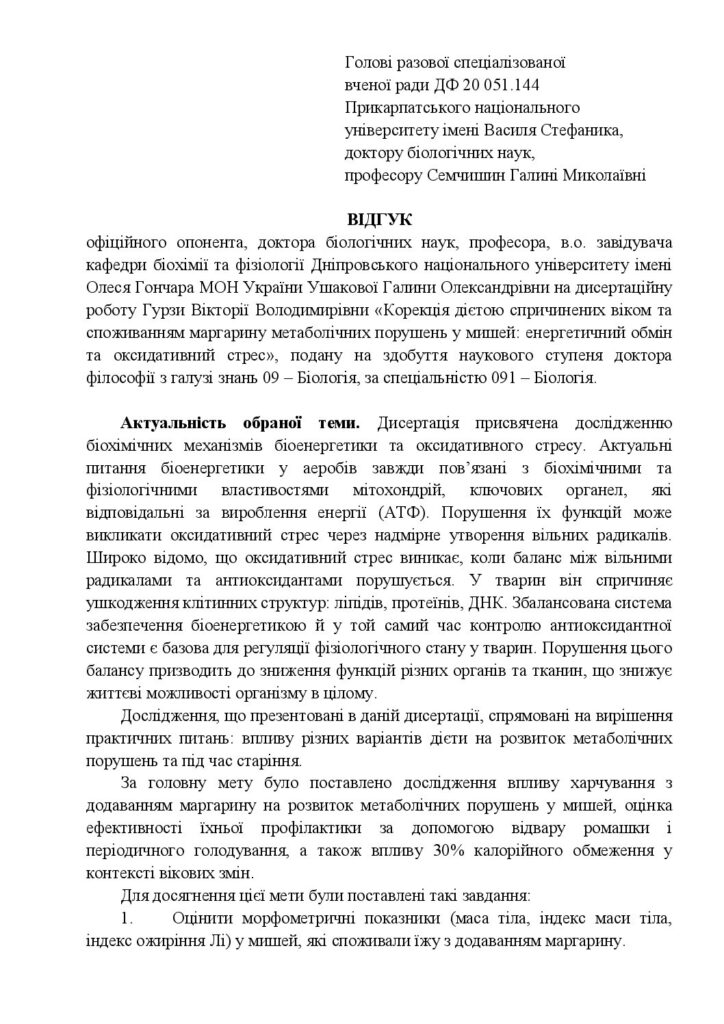 Голові разової спеціалізованої
вченої ради ДФ 20 051.144
Прикарпатського національного
університету імені Василя Стефаника,
доктору біологічних наук,
професору Семчишин Галині Миколаївні

ВІДГУК

офіційного опонента, доктора біологічних наук, професора, в.о. завідувача кафедри біохімії та фізіології Дніпровського національного університету імені Олеся Гончара МОН України Ушакової Галини Олександрівни на дисертаційну роботу Гурзи Вікторії Володимирівни «Корекція дієтою спричинених віком та споживанням маргарину метаболічних порушень у мишей: енергетичний обмін та оксидативний стрес», подану на здобуття наукового ступеня доктора філософії з галузі знань 09 – Біологія, за спеціальністю 091 – Біологія.

Актуальність обраної теми. Дисертація присвячена дослідженню біохімічних механізмів біоенергетики та оксидативного стресу. Актуальні питання біоенергетики у аеробів завжди пов'язані з біохімічними та фізіологічними властивостями мітохондрій, ключових органел, які відповідальні за вироблення енергії (АТФ). Порушення їх функцій може викликати оксидативний стрес через надмірне утворення вільних радикалів. Широко відомо, що оксидативний стрес виникає, коли баланс між вільними радикалами та антиоксидантами порушується. У тварин він спричиняє ушкодження клітинних структур: ліпідів, протеїнів, ДНК. Збалансована система забезпечення біоенергетикою й у той самий час контролю антиоксидантної системи є базова для регуляції фізіологічного стану у тварин. Порушення цього балансу призводить до зниження функцій різних органів та тканин, що знижує життєві можливості організму в цілому.

Дослідження, що презентовані в даній дисертації, спрямовані на вирішення практичних питань: впливу різних варіантів дієти на розвиток метаболічних порушень та під час старіння.

За головну мету було поставлено дослідження впливу харчування з додаванням маргарину на розвиток метаболічних порушень у мишей, оцінка ефективності їхньої профілактики за допомогою відвару ромашки і періодичного голодування, а також впливу 30% калорійного обмеження у контексті вікових змін.

Для досягнення цієї мети були поставлені такі завдання:

1. Оцінити морфометричні показники (маса тіла, індекс маси тіла, індекс ожиріння Лі) у мишей, які споживали їжу з додаванням маргарину.